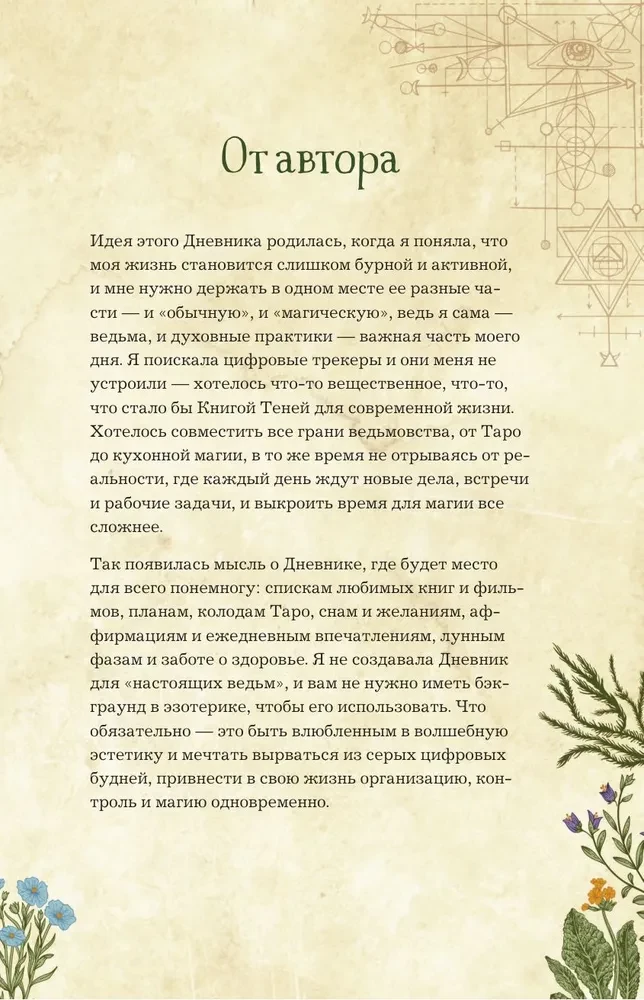 От автора

Идея этого Дневника родилась, когда я поняла, что моя жизнь становится слишком бурной и активной, и мне нужно держать в одном месте ее разные части — и «обычную», и «магическую», ведь я сама — ведьма, и духовные практики — важная часть моего дня. Я поискала цифровые трекеры и они меня не устроили — хотелось что-то вещественное, что-то, что стало бы Книгой Теней для современной жизни. Хотелось совместить все грани ведьмовства, от Таро до кухонной магии, в то же время не отрываясь от реальности, где каждый день ждут новые дела, встречи и рабочие задачи, и выкроить время для магии все сложнее.

Так появилась мысль о Дневнике, где будет место для всего понемногу: спискам любимых книг и фильмов, планам, колодам Таро, снам и желаниям, аффирмациям и ежедневным впечатлениям, лунным фазам и заботе о здоровье. Я не создавала Дневник для «настоящих ведьм», и вам не нужно иметь бэкграунд в эзотерике, чтобы его использовать. Что обязательно — это быть влюбленным в волшебную эстетику и мечтать вырваться из серых цифровых будней, привнести в свою жизнь организацию, контроль и магию одновременно.